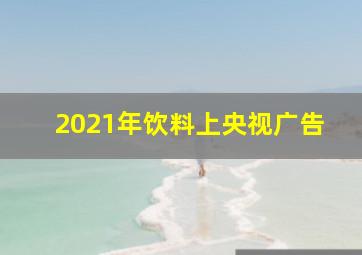 2021年饮料上央视广告